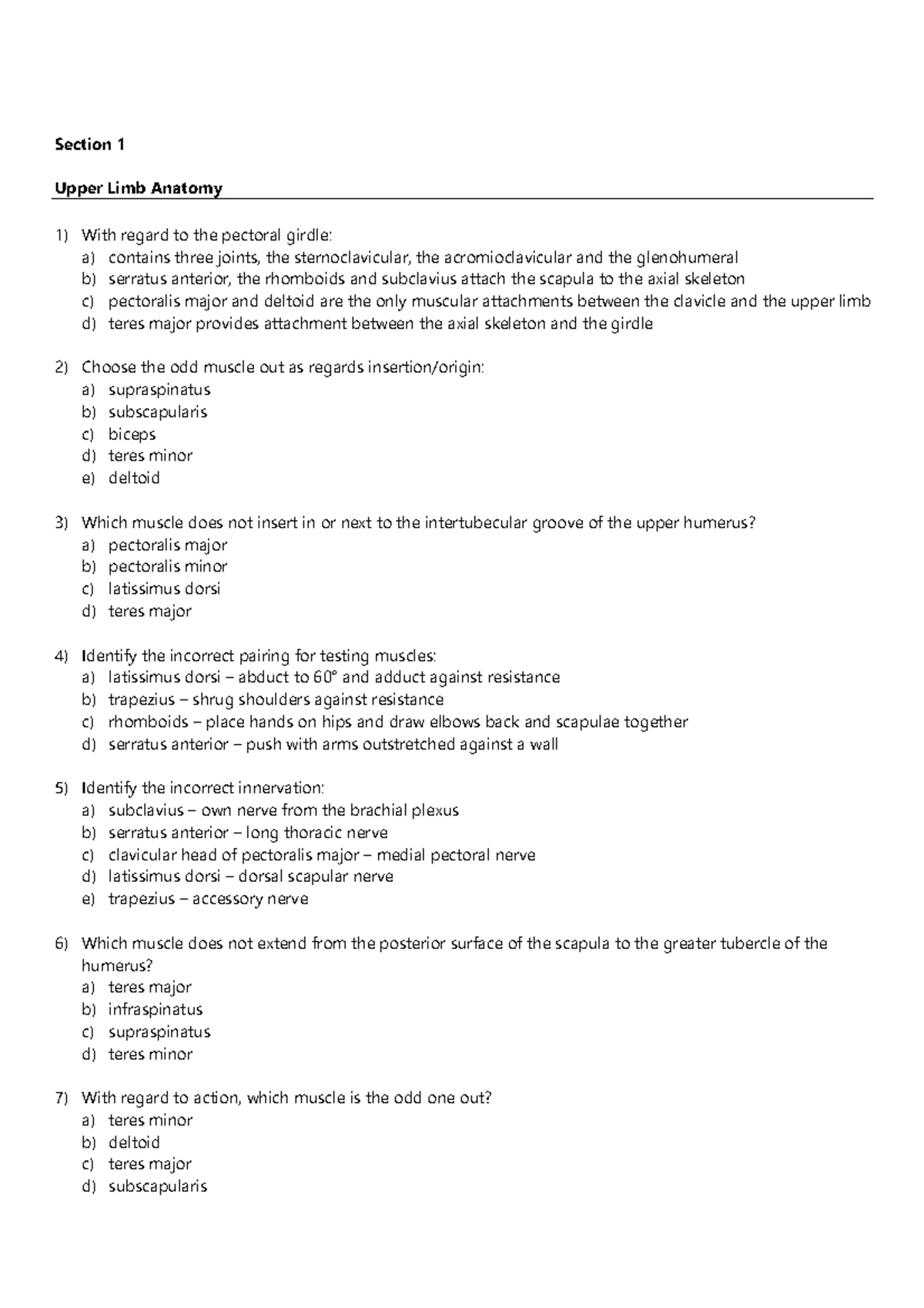 Section 1

Upper Limb Anatomy

1) With regard to the pectoral girdle:
a) contains three joints, the sternoclavicular, the acromioclavicular and the glenohumeral
b) serratus anterior, the rhomboids and subclavius attach the scapula to the axial skeleton
c) pectoralis major and deltoid are the only muscular attachments between the clavicle and the upper limb
d) teres major provides attachment between the axial skeleton and the girdle

2) Choose the odd muscle out as regards insertion/origin:
a) supraspinatus
b) subscapularis
c) biceps
d) teres minor
e) deltoid

3) Which muscle does not insert in or next to the intertubecular groove of the upper humerus?
a) pectoralis major
b) pectoralis minor
c) latissimus dorsi
d) teres major

4) Identify the incorrect pairing for testing muscles:
a) latissimus dorsi – abduct to 60° and adduct against resistance
b) trapezius – shrug shoulders against resistance
c) rhomboids – place hands on hips and draw elbows back and scapulae together
d) serratus anterior – push with arms outstretched against a wall

5) Identify the incorrect innervation:
a) subclavius – own nerve from the brachial plexus
b) serratus anterior – long thoracic nerve
c) clavicular head of pectoralis major – medial pectoral nerve
d) latissimus dorsi – dorsal scapular nerve
e) trapezius – accessory nerve

6) Which muscle does not extend from the posterior surface of the scapula to the greater tubercle of the humerus?
a) teres major
b) infraspinatus
c) supraspinatus
d) teres minor

7) With regard to action, which muscle is the odd one out?
a) teres minor
b) deltoid
c) teres major
d) subscapularis